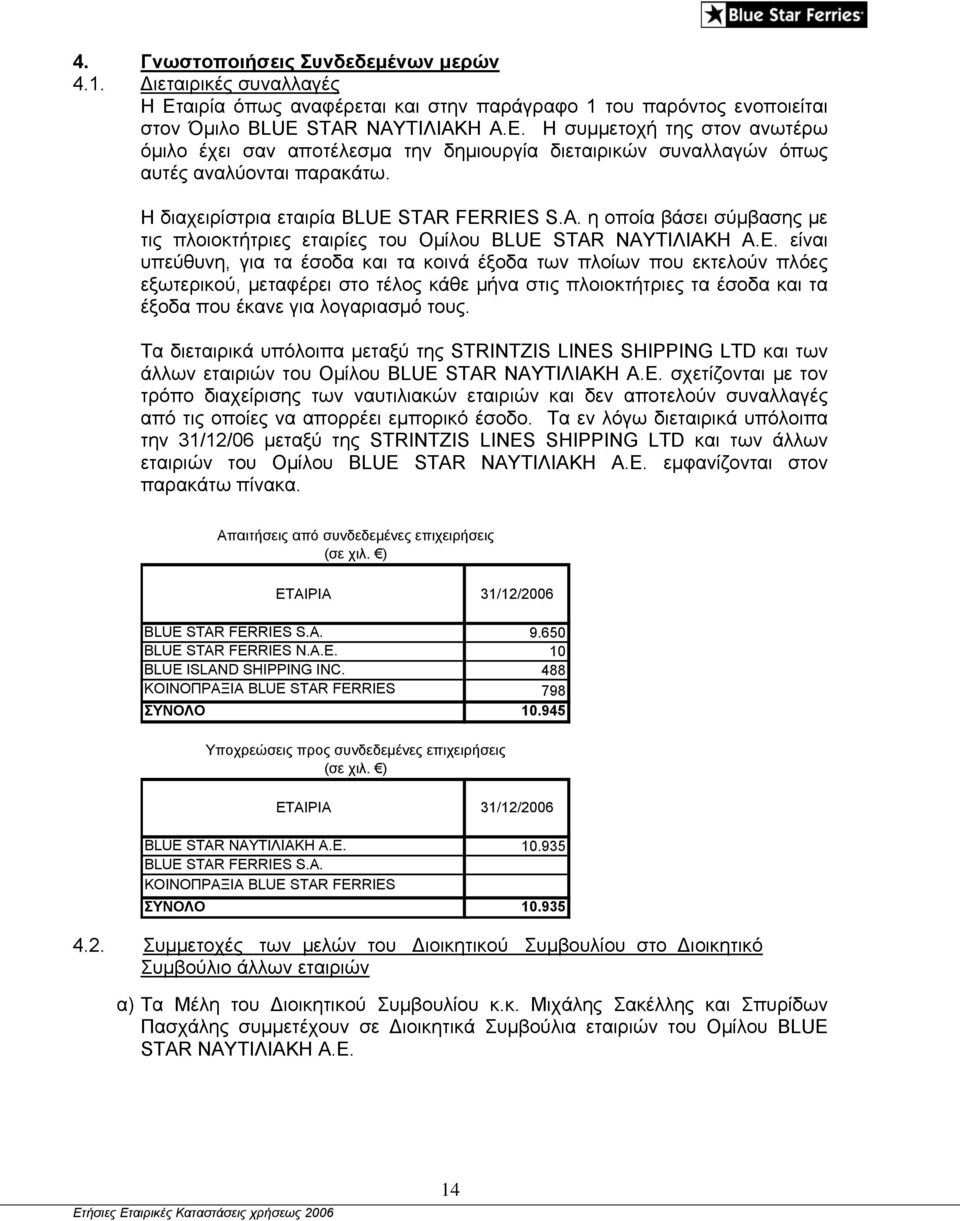 Blue Star Ferries

4. Γνωστοποιήσεις Συνδεδεμένων μερών
4.1. Διεταιρικές συναλλαγές
Η Εταιρία όπως αναφέρεται και στην παράγραφο 1 του παρόντος ενοποιείται στον Όμιλο BLUE STAR ΝΑΥΤΙΛΙΑΚΗ Α.Ε. Η συμμετοχή της στον ανωτέρω όμιλο έχει σαν αποτέλεσμα την δημιουργία διεταιρικών συναλλαγών όπως αυτές αναλύονται παρακάτω.

Η διαχειρίστρια εταιρία BLUE STAR FERRIES S.A. η οποία βάσει σύμβασης με τις πλοιοκτήτριες εταιρίες του Ομίλου BLUE STAR ΝΑΥΤΙΛΙΑΚΗ Α.Ε. είναι υπεύθυνη, για τα έσοδα και τα κοινά έξοδα των πλοίων που εκτελούν πλόες εξωτερικού, μεταφέρει στο τέλος κάθε μήνα στις πλοιοκτήτριες τα έσοδα και τα έξοδα που έκανε για λογαριασμό τους.

Τα διεταιρικά υπόλοιπα μεταξύ της STRINTZIS LINES SHIPPING LTD και των άλλων εταιριών του Ομίλου BLUE STAR ΝΑΥΤΙΛΙΑΚΗ Α.Ε. σχετίζονται με τον τρόπο διαχείρισης των ναυτιλιακών εταιριών και δεν αποτελούν συναλλαγές από τις οποίες να απορρέει εμπορικό έσοδο. Τα εν λόγω διεταιρικά υπόλοιπα την 31/12/06 μεταξύ της STRINTZIS LINES SHIPPING LTD και των άλλων εταιριών του Ομίλου BLUE STAR ΝΑΥΤΙΛΙΑΚΗ Α.Ε. εμφανίζονται στον παρακάτω πίνακα.

Απαιτήσεις από συνδεδεμένες επιχειρήσεις
(σε χιλ. €)

| ΕΤΑΙΡΙΑ | 31/12/2006 |
|---|---|
| BLUE STAR FERRIES S.A. | 9.650 |
| BLUE STAR FERRIES N.A.E. | 10 |
| BLUE ISLAND SHIPPING INC. | 488 |
| ΚΟΙΝΟΠΡΑΞΙΑ BLUE STAR FERRIES | 798 |
| ΣΥΝΟΛΟ | 10.945 |

Υποχρεώσεις προς συνδεδεμένες επιχειρήσεις
(σε χιλ. €)

| ΕΤΑΙΡΙΑ | 31/12/2006 |
|---|---|
| BLUE STAR ΝΑΥΤΙΛΙΑΚΗ Α.Ε. | 10.935 |
| BLUE STAR FERRIES S.A. | |
| ΚΟΙΝΟΠΡΑΞΙΑ BLUE STAR FERRIES | |
| ΣΥΝΟΛΟ | 10.935 |

4.2. Συμμετοχές των μελών του Διοικητικού Συμβουλίου στο Διοικητικό Συμβούλιο άλλων εταιριών

α) Τα Μέλη του Διοικητικού Συμβουλίου κ.κ. Μιχάλης Σακέλλης και Σπυρίδων Πασχάλης συμμετέχουν σε Διοικητικά Συμβούλια εταιριών του Ομίλου BLUE STAR ΝΑΥΤΙΛΙΑΚΗ Α.Ε.

14

Ετήσιες Εταιρικές Καταστάσεις χρήσεως 2006